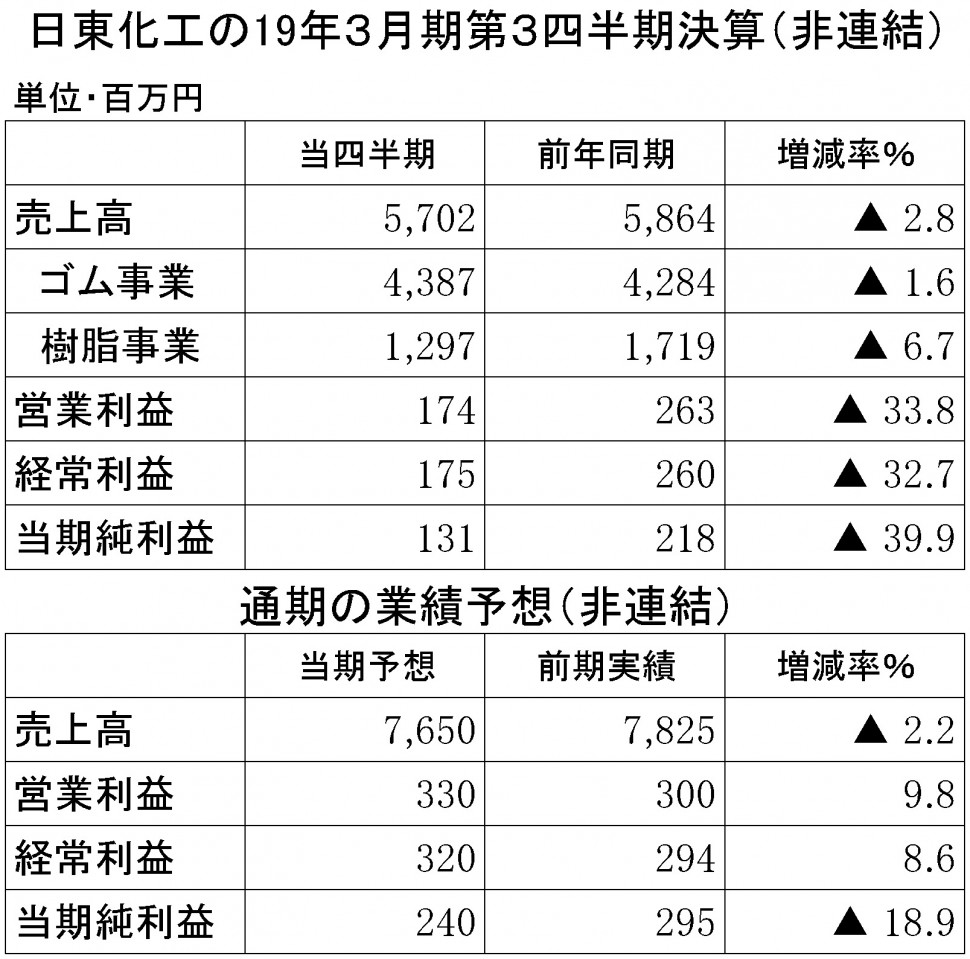 日東化工の19年3月期第3四半期決算（非連結）

単位・百万円

| | 当四半期 | 前年同期 | 増減率% |
|---|---|---|---|
| 売上高 | 5,702 | 5,864 | ▲ 2.8 |
| ゴム事業 | 4,387 | 4,284 | ▲ 1.6 |
| 樹脂事業 | 1,297 | 1,719 | ▲ 6.7 |
| 営業利益 | 174 | 263 | ▲ 33.8 |
| 経常利益 | 175 | 260 | ▲ 32.7 |
| 当期純利益 | 131 | 218 | ▲ 39.9 |

通期の業績予想（非連結）

| | 当期予想 | 前期実績 | 増減率% |
|---|---|---|---|
| 売上高 | 7,650 | 7,825 | ▲ 2.2 |
| 営業利益 | 330 | 300 | 9.8 |
| 経常利益 | 320 | 294 | 8.6 |
| 当期純利益 | 240 | 295 | ▲ 18.9 |